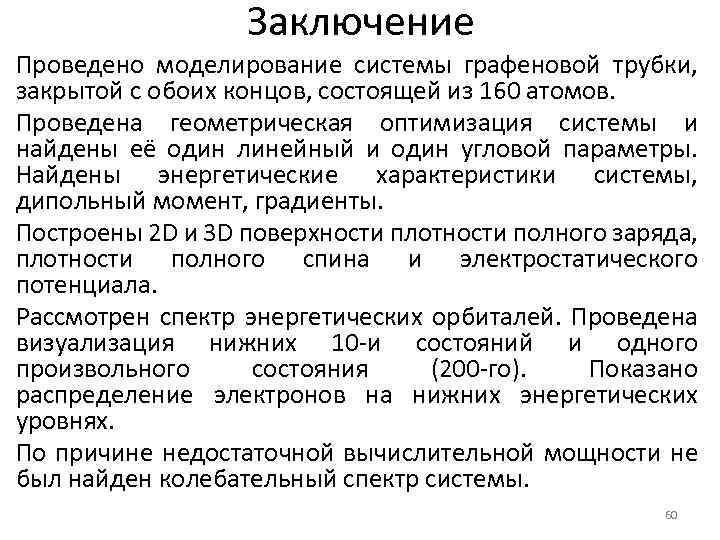 Заключение

Проведено моделирование системы графеновой трубки, закрытой с обоих концов, состоящей из 160 атомов.

Проведена геометрическая оптимизация системы и найдены её один линейный и один угловой параметры. Найдены энергетические характеристики системы, дипольный момент, градиенты.

Построены 2D и 3D поверхности плотности полного заряда, плотности полного спина и электростатического потенциала.

Рассмотрен спектр энергетических орбиталей. Проведена визуализация нижних 10-и состояний и одного произвольного состояния (200-го). Показано распределение электронов на нижних энергетических уровнях.

По причине недостаточной вычислительной мощности не был найден колебательный спектр системы.

60